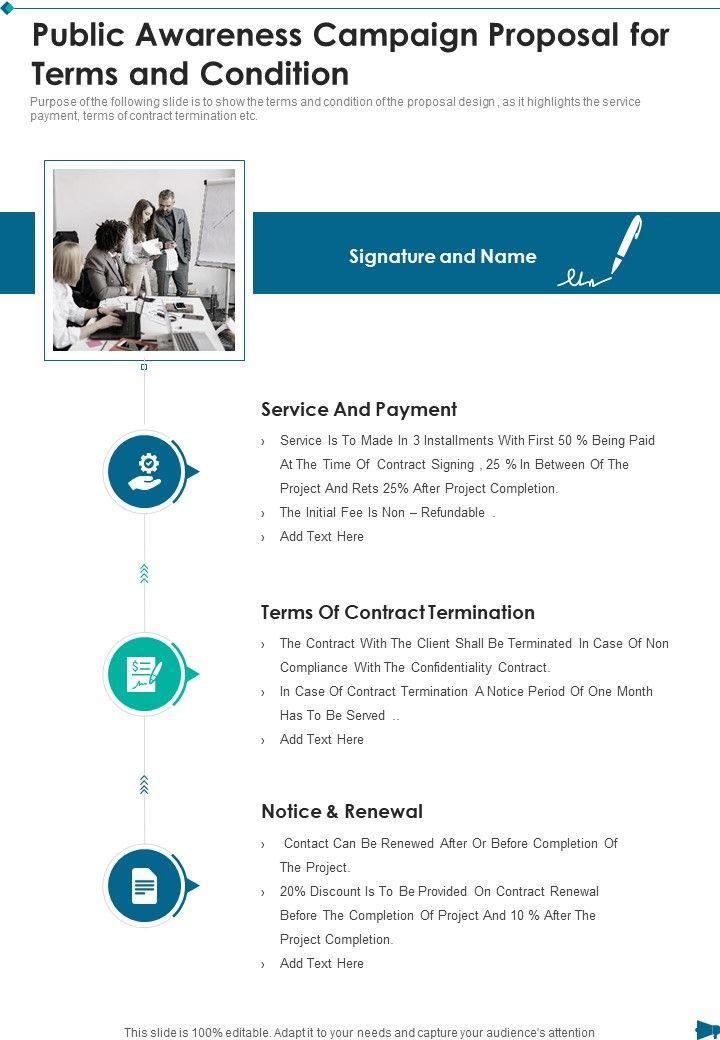 Public Awareness Campaign Proposal for Terms and Condition

Purpose of the following slide is to show the terms and condition of the proposal design , as it highlights the service payment, terms of contract termination etc.

Signature and Name

Service And Payment

› Service Is To Made In 3 Installments With First 50 % Being Paid At The Time Of Contract Signing , 25 % In Between Of The Project And Rets 25% After Project Completion.

› The Initial Fee Is Non – Refundable .

› Add Text Here

Terms Of Contract Termination

› The Contract With The Client Shall Be Terminated In Case Of Non Compliance With The Confidentiality Contract.

› In Case Of Contract Termination A Notice Period Of One Month Has To Be Served ..

› Add Text Here

Notice & Renewal

› Contact Can Be Renewed After Or Before Completion Of The Project.

› 20% Discount Is To Be Provided On Contract Renewal Before The Completion Of Project And 10 % After The Project Completion.

› Add Text Here

This slide is 100% editable. Adapt it to your needs and capture your audience's attention